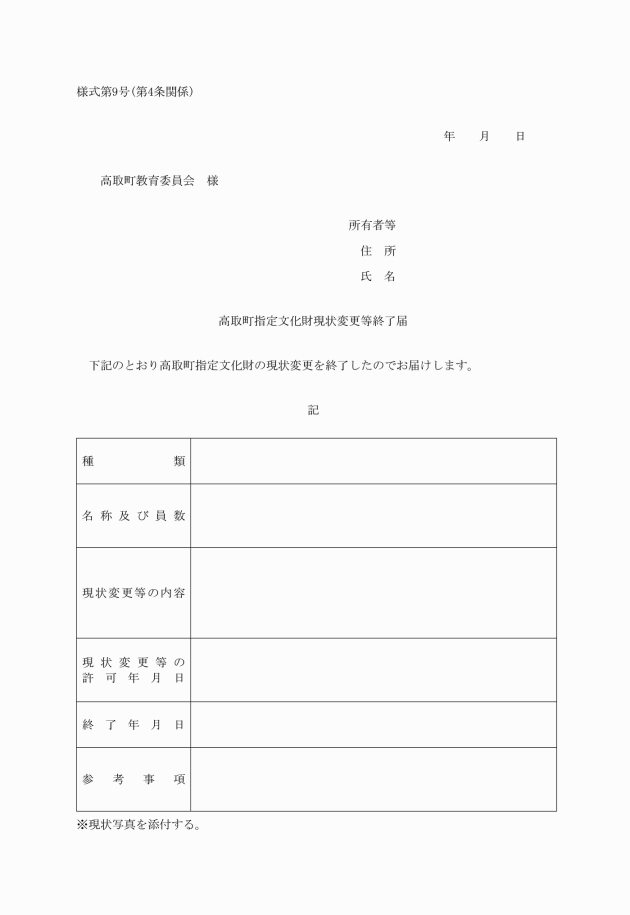 様式第9号(第4条関係)

年　月　日

高取町教育委員会　様

所有者等
住　所
氏　名

高取町指定文化財現状変更等終了届

下記のとおり高取町指定文化財の現状変更を終了したのでお届けします。

記

| 種　類 | |
|---|---|
| 名称及び員数 | |
| 現状変更等の内容 | |
| 現状変更等の許可年月日 | |
| 終了年月日 | |
| 参考事項 | |

※現状写真を添付する。